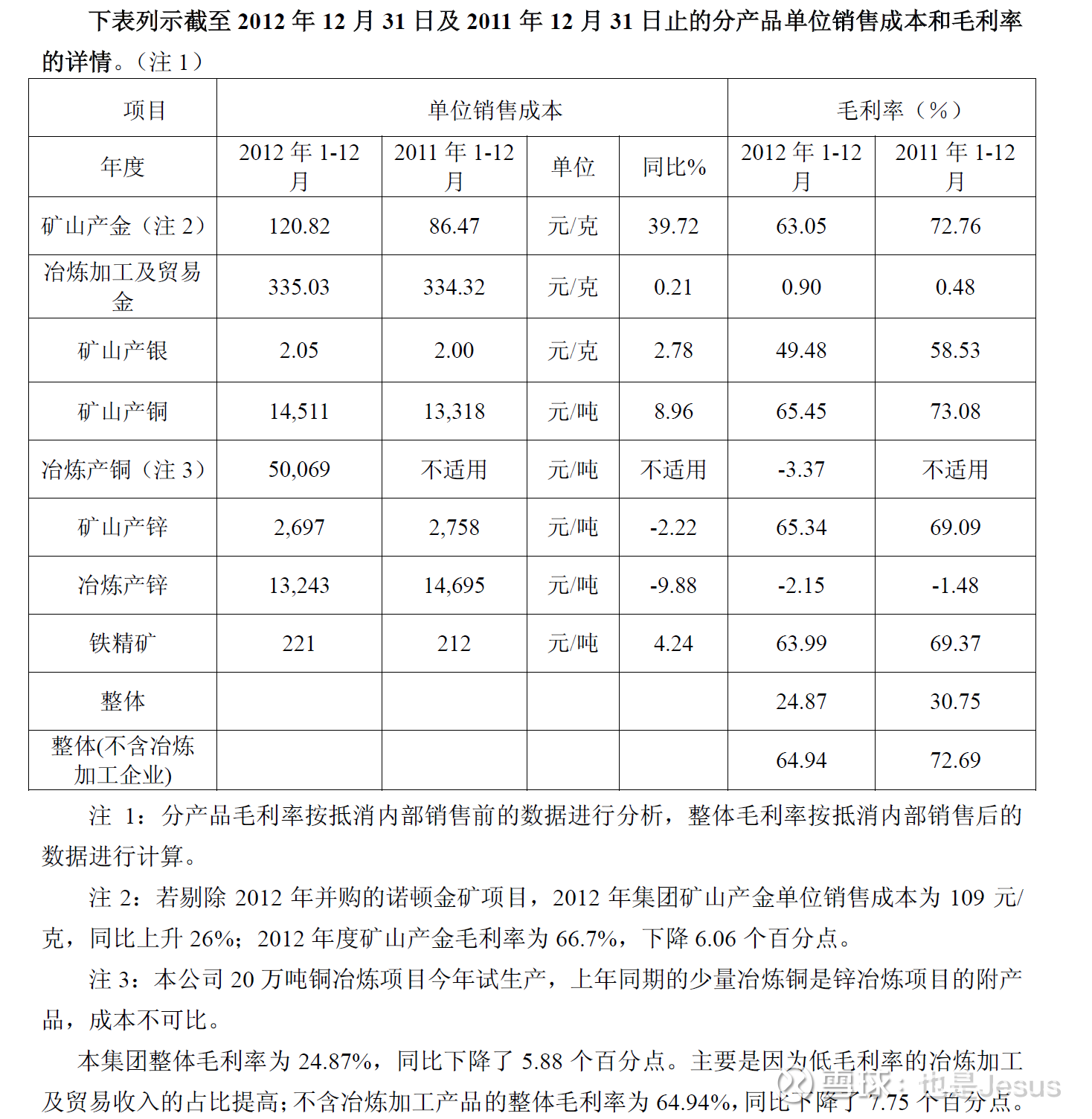 下表列示截至 2012 年 12 月 31 日及 2011 年 12 月 31 日止的分产品单位销售成本和毛利率的详情。（注 1）

| 项目 | 单位销售成本 | | | | 毛利率（%） | |
|---|---|---|---|---|---|---|
| 年度 | 2012 年 1-12 月 | 2011 年 1-12 月 | 单位 | 同比% | 2012 年 1-12 月 | 2011 年 1-12 月 |
| 矿山产金（注 2） | 120.82 | 86.47 | 元/克 | 39.72 | 63.05 | 72.76 |
| 冶炼加工及贸易金 | 335.03 | 334.32 | 元/克 | 0.21 | 0.90 | 0.48 |
| 矿山产银 | 2.05 | 2.00 | 元/克 | 2.78 | 49.48 | 58.53 |
| 矿山产铜 | 14,511 | 13,318 | 元/吨 | 8.96 | 65.45 | 73.08 |
| 冶炼产铜（注 3） | 50,069 | 不适用 | 元/吨 | 不适用 | -3.37 | 不适用 |
| 矿山产锌 | 2,697 | 2,758 | 元/吨 | -2.22 | 65.34 | 69.09 |
| 冶炼产锌 | 13,243 | 14,695 | 元/吨 | -9.88 | -2.15 | -1.48 |
| 铁精矿 | 221 | 212 | 元/吨 | 4.24 | 63.99 | 69.37 |
| 整体 | | | | | 24.87 | 30.75 |
| 整体(不含冶炼加工企业) | | | | | 64.94 | 72.69 |

注 1：分产品毛利率按抵消内部销售前的数据进行分析，整体毛利率按抵消内部销售后的数据进行计算。

注 2：若剔除 2012 年并购的诺顿金矿项目，2012 年集团矿山产金单位销售成本为 109 元/克，同比上升 26%；2012 年度矿山产金毛利率为 66.7%，下降 6.06 个百分点。

注 3：本公司 20 万吨铜冶炼项目今年试生产，上年同期的少量冶炼铜是锌冶炼项目的附产品，成本不可比。

本集团整体毛利率为 24.87%，同比下降了 5.88 个百分点。主要是因为低毛利率的冶炼加工及贸易收入的占比提高；不含冶炼加工产品的整体毛利率为 64.94%，同比下降了 7.75 个百分点。

雪球：也是Jesus